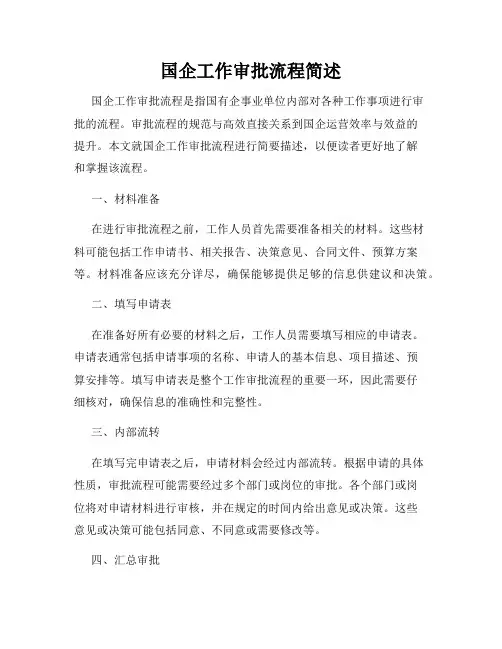 国企工作审批流程简述

国企工作审批流程是指国有企事业单位内部对各种工作事项进行审批的流程。审批流程的规范与高效直接关系到国企运营效率与效益的提升。本文就国企工作审批流程进行简要描述，以便读者更好地了解和掌握该流程。

一、材料准备

在进行审批流程之前，工作人员首先需要准备相关的材料。这些材料可能包括工作申请书、相关报告、决策意见、合同文件、预算方案等。材料准备应该充分详尽，确保能够提供足够的信息供建议和决策。

二、填写申请表

在准备好所有必要的材料之后，工作人员需要填写相应的申请表。申请表通常包括申请事项的名称、申请人的基本信息、项目描述、预算安排等。填写申请表是整个工作审批流程的重要一环，因此需要仔细核对，确保信息的准确性和完整性。

三、内部流转

在填写完申请表之后，申请材料会经过内部流转。根据申请的具体性质，审批流程可能需要经过多个部门或岗位的审批。各个部门或岗位将对申请材料进行审核，并在规定的时间内给出意见或决策。这些意见或决策可能包括同意、不同意或需要修改等。

四、汇总审批